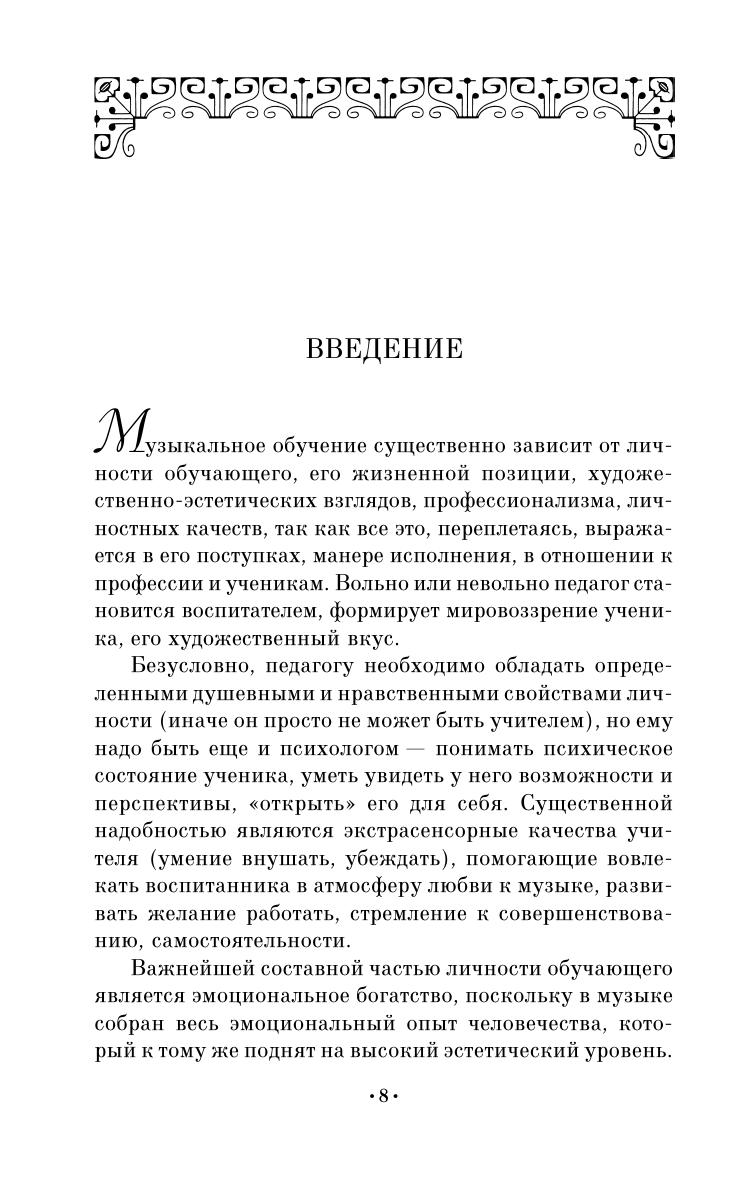 ВВЕДЕНИЕ

Музыкальное обучение существенно зависит от личности обучающего, его жизненной позиции, художественно-эстетических взглядов, профессионализма, личностных качеств, так как все это, переплетаясь, выражается в его поступках, манере исполнения, в отношении к профессии и ученикам. Вольно или невольно педагог становится воспитателем, формирует мировоззрение ученика, его художественный вкус.

Безусловно, педагогу необходимо обладать определенными душевными и нравственными свойствами личности (иначе он просто не может быть учителем), но ему надо быть еще и психологом — понимать психическое состояние ученика, уметь увидеть у него возможности и перспективы, «открыть» его для себя. Существенной надобностью являются экстрасенсорные качества учителя (умение внушать, убеждать), помогающие вовлекать воспитанника в атмосферу любви к музыке, развивать желание работать, стремление к совершенствованию, самостоятельности.

Важнейшей составной частью личности обучающего является эмоциональное богатство, поскольку в музыке собран весь эмоциональный опыт человечества, который к тому же поднят на высокий эстетический уровень.

•8•